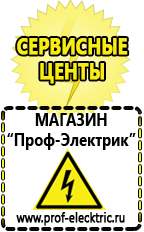 СЕРВИСНЫЕ ЦЕНТЫ

МАГАЗИН
“Проф-Электрик”

www.prof-electric.ru